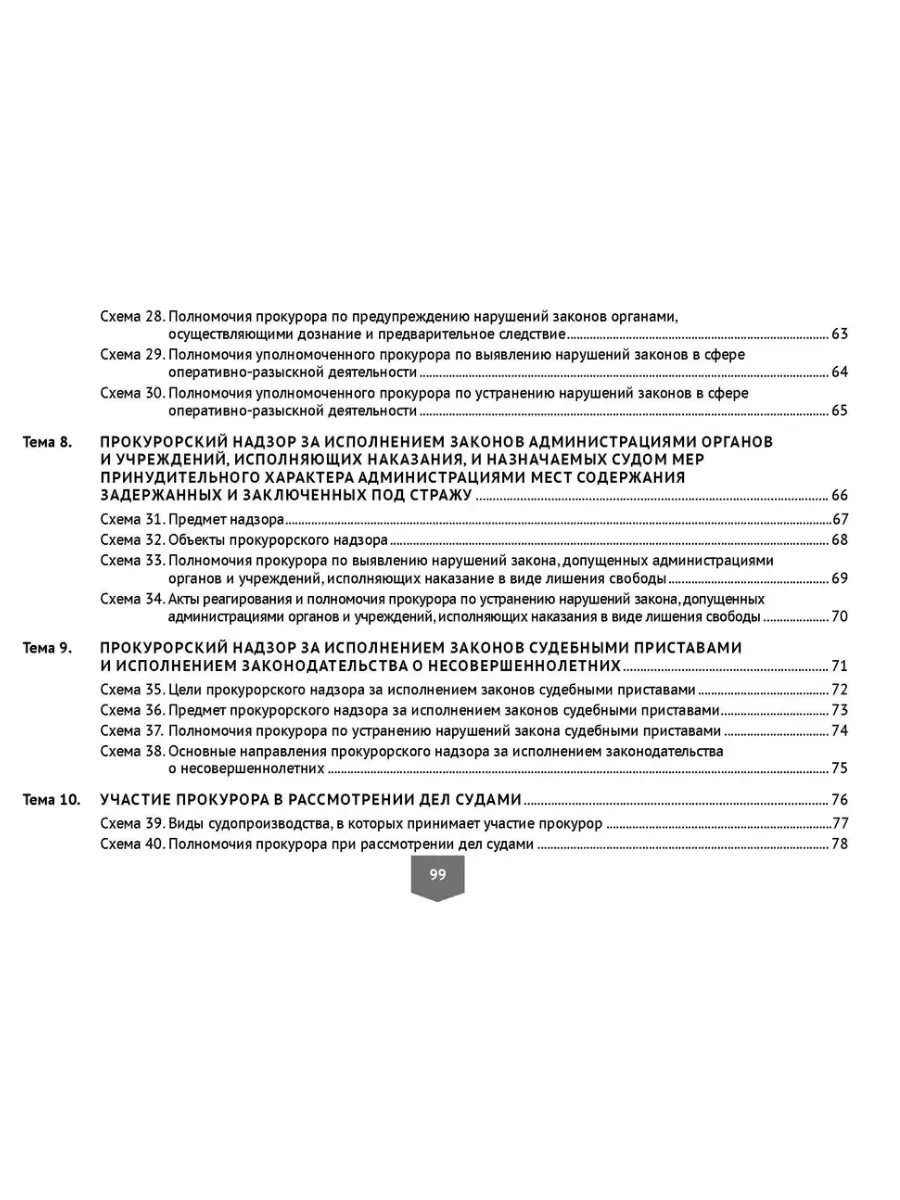 Схема 28. Полномочия прокурора по предупреждению нарушений законов органами, осуществляющими дознание и предварительное следствие ........ 63
Схема 29. Полномочия уполномоченного прокурора по выявлению нарушений законов в сфере оперативно-разыскной деятельности ........ 64
Схема 30. Полномочия уполномоченного прокурора по устранению нарушений законов в сфере оперативно-разыскной деятельности ........ 65

Тема 8. ПРОКУРОРСКИЙ НАДЗОР ЗА ИСПОЛНЕНИЕМ ЗАКОНОВ АДМИНИСТРАЦИЯМИ ОРГАНОВ И УЧРЕЖДЕНИЙ, ИСПОЛНЯЮЩИХ НАКАЗАНИЯ, И НАЗНАЧАЕМЫХ СУДОМ МЕР ПРИНУДИТЕЛЬНОГО ХАРАКТЕРА АДМИНИСТРАЦИЯМИ МЕСТ СОДЕРЖАНИЯ ЗАДЕРЖАННЫХ И ЗАКЛЮЧЕННЫХ ПОД СТРАЖУ ........ 66
Схема 31. Предмет надзора ........ 67
Схема 32. Объекты прокурорского надзора ........ 68
Схема 33. Полномочия прокурора по выявлению нарушений закона, допущенных администрациями органов и учреждений, исполняющих наказание в виде лишения свободы ........ 69
Схема 34. Акты реагирования и полномочия прокурора по устранению нарушений закона, допущенных администрациями органов и учреждений, исполняющих наказания в виде лишения свободы ........ 70

Тема 9. ПРОКУРОРСКИЙ НАДЗОР ЗА ИСПОЛНЕНИЕМ ЗАКОНОВ СУДЕБНЫМИ ПРИСТАВАМИ И ИСПОЛНЕНИЕМ ЗАКОНОДАТЕЛЬСТВА О НЕСОВЕРШЕННОЛЕТНИХ ........ 71
Схема 35. Цели прокурорского надзора за исполнением законов судебными приставами ........ 72
Схема 36. Предмет прокурорского надзора за исполнением законов судебными приставами ........ 73
Схема 37. Полномочия прокурора по устранению нарушений закона судебными приставами ........ 74
Схема 38. Основные направления прокурорского надзора за исполнением законодательства о несовершеннолетних ........ 75

Тема 10. УЧАСТИЕ ПРОКУРОРА В РАССМОТРЕНИИ ДЕЛ СУДАМИ ........ 76
Схема 39. Виды судопроизводства, в которых принимает участие прокурор ........ 77
Схема 40. Полномочия прокурора при рассмотрении дел судами ........ 78

99